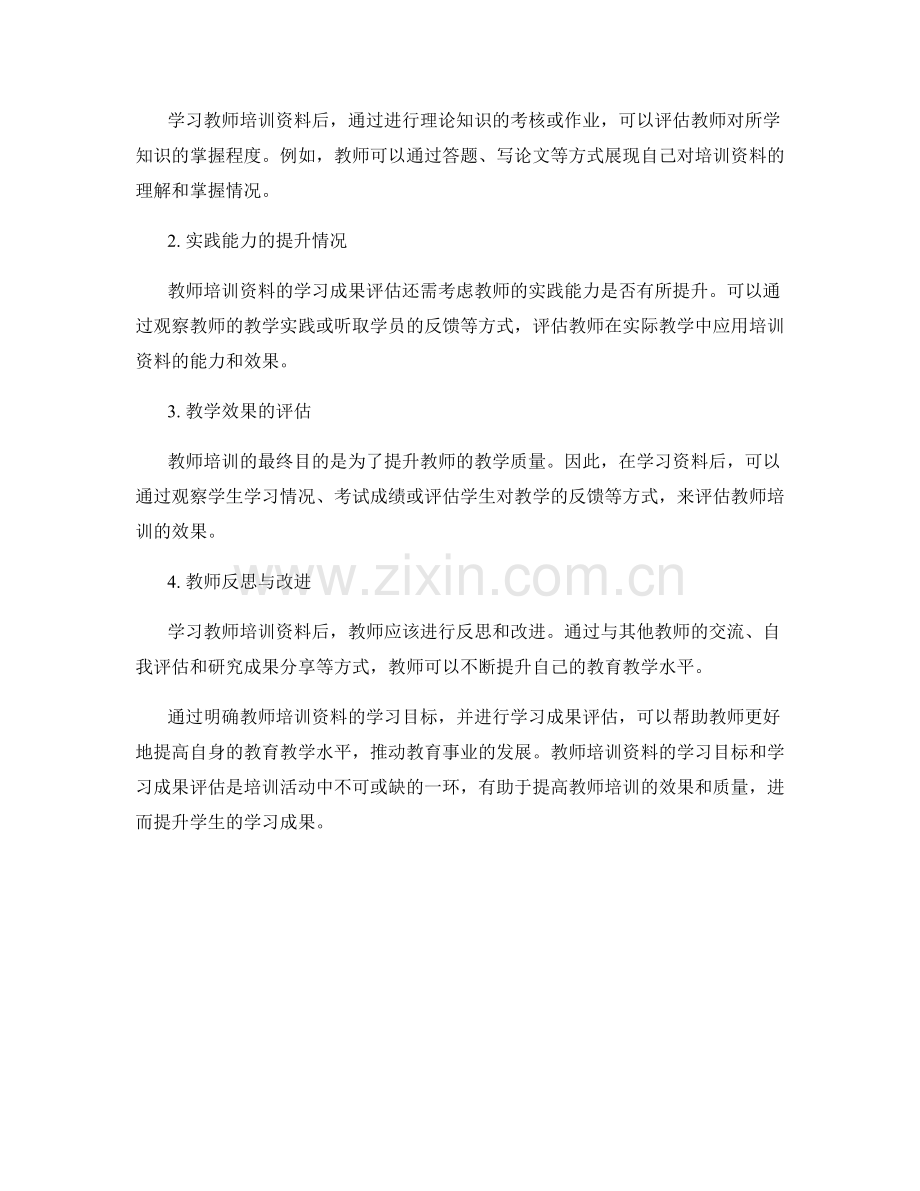 学习教师培训资料后，通过进行理论知识的考核或作业，可以评估教师对所学知识的掌握程度。例如，教师可以通过答题、写论文等方式展现自己对培训资料的理解和掌握情况。

2. 实践能力的提升情况

教师培训资料的学习成果评估还需考虑教师的实践能力是否有所提升。可以通过观察教师的教学实践或听取学员的反馈等方式，评估教师在实际教学中应用培训资料的能力和效果。

3. 教学效果的评估

教师培训的最终目的是为了提升教师的教学质量。因此，在学习资料后，可以通过观察学生学习情况、考试成绩或评估学生对教学的反馈等方式，来评估教师培训的效果。

4. 教师反思与改进

www.zixin.com.cn

学习教师培训资料后，教师应该进行反思和改进。通过与其他教师的交流、自我评估和研究成果分享等方式，教师可以不断提升自己的教育教学水平。

通过明确教师培训资料的学习目标，并进行学习成果评估，可以帮助教师更好地提高自身的教育教学水平，推动教育事业的发展。教师培训资料的学习目标和学习成果评估是培训活动中不可或缺的一环，有助于提高教师培训的效果和质量，进而提升学生的学习成果。